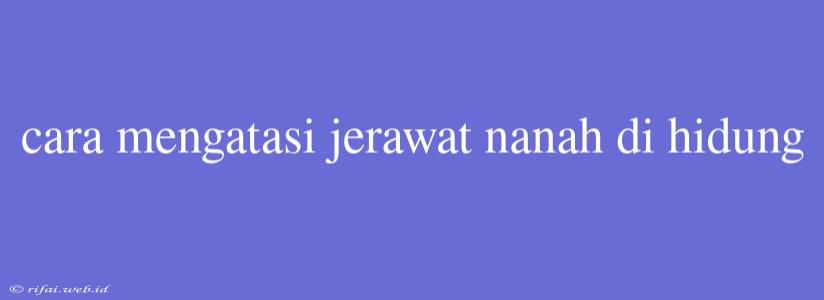 cara mengatasi jerawat nanah di hidung

© rifai.web.id